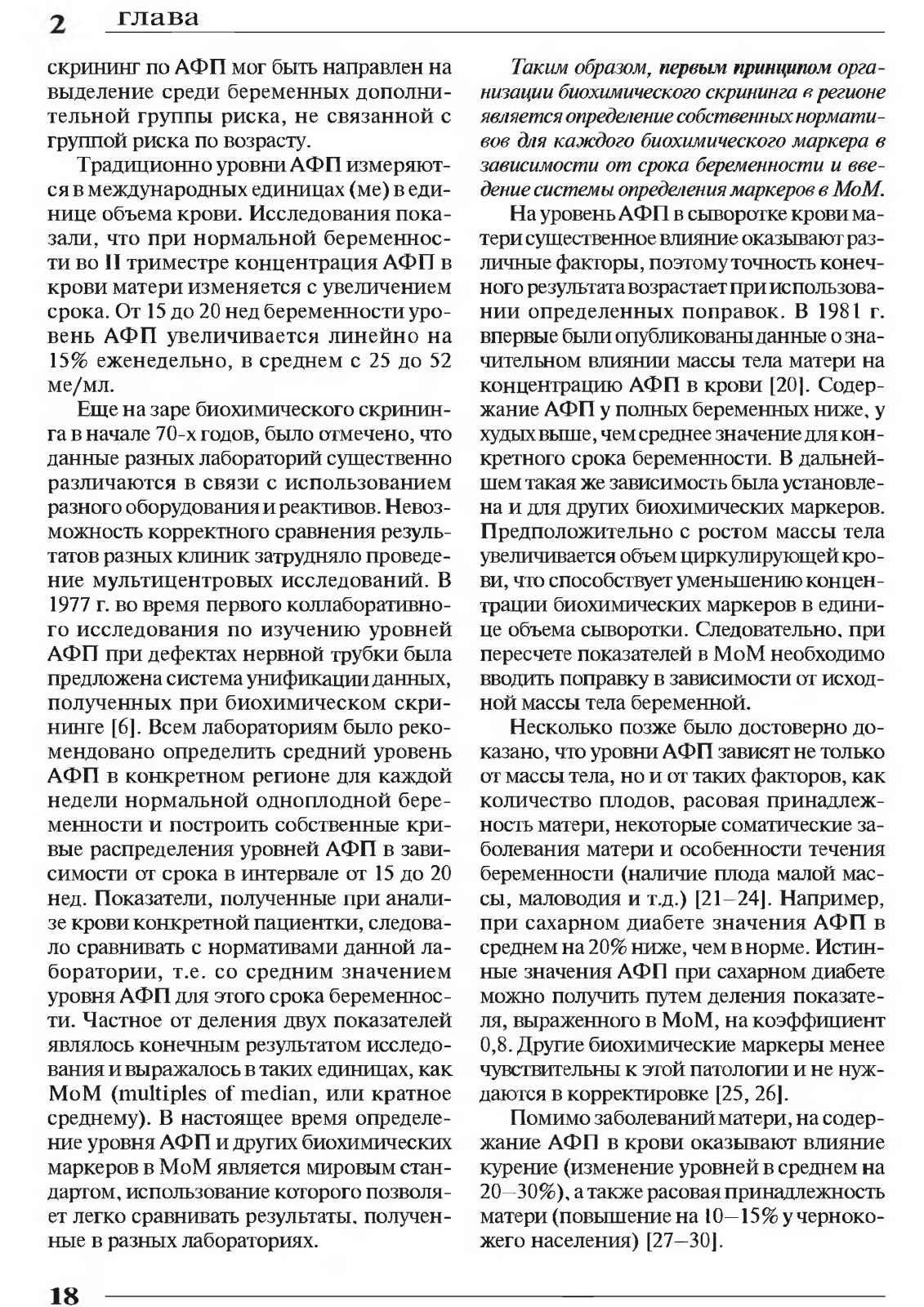 2 глава

скрининг по АФП мог быть направлен на выделение среди беременных дополнительной группы риска, не связанной с группой риска по возрасту.

Традиционно уровни АФП измеряются в международных единицах (ме) в единице объема крови. Исследования показали, что при нормальной беременности во II триместре концентрация АФП в крови матери изменяется с увеличением срока. От 15 до 20 нед беременности уровень АФП увеличивается линейно на 15% еженедельно, в среднем с 25 до 52 ме/мл.

Еще на заре биохимического скрининга в начале 70-х годов, было отмечено, что данные разных лабораторий существенно различаются в связи с использованием разного оборудования и реактивов. Невозможность корректного сравнения результатов разных клиник затрудняло проведение мультицентровых исследований. В 1977 г. во время первого коллаборативного исследования по изучению уровней АФП при дефектах нервной трубки была предложена система унификации данных, полученных при биохимическом скрининге [6]. Всем лабораториям было рекомендовано определить средний уровень АФП в конкретном регионе для каждой недели нормальной одноплодной беременности и построить собственные кривые распределения уровней АФП в зависимости от срока в интервале от 15 до 20 нед. Показатели, полученные при анализе крови конкретной пациентки, следовало сравнивать с нормативами данной лаборатории, т.е. со средним значением уровня АФП для этого срока беременности. Частное от деления двух показателей являлось конечным результатом исследования и выражалось в таких единицах, как МоМ (multiples of median, или кратное среднему). В настоящее время определение уровня АФП и других биохимических маркеров в МоМ является мировым стандартом, использование которого позволяет легко сравнивать результаты, полученные в разных лабораториях.

Таким образом, первым принципом организации биохимического скрининга в регионе является определение собственных нормативов для каждого биохимического маркера в зависимости от срока беременности и введение системы определения маркеров в МоМ.

На уровень АФП в сыворотке крови матери существенное влияние оказывают различные факторы, поэтому точность конечного результата возрастает при использовании определенных поправок. В 1981 г. впервые были опубликованы данные о значительном влиянии массы тела матери на концентрацию АФП в крови [20]. Содержание АФП у полных беременных ниже, у худых выше, чем среднее значение для конкретного срока беременности. В дальнейшем такая же зависимость была установлена и для других биохимических маркеров. Предположительно с ростом массы тела увеличивается объем циркулирующей крови, что способствует уменьшению концентрации биохимических маркеров в единице объема сыворотки. Следовательно, при пересчете показателей в МоМ необходимо вводить поправку в зависимости от исходной массы тела беременной.

Несколько позже было достоверно доказано, что уровни АФП зависят не только от массы тела, но и от таких факторов, как количество плодов, расовая принадлежность матери, некоторые соматические заболевания матери и особенности течения беременности (наличие плода малой массы, маловодия и т.д.) [21–24]. Например, при сахарном диабете значения АФП в среднем на 20% ниже, чем в норме. Истинные значения АФП при сахарном диабете можно получить путем деления показателя, выраженного в МоМ, на коэффициент 0,8. Другие биохимические маркеры менее чувствительны к этой патологии и не нуждаются в корректировке [25, 26].

Помимо заболеваний матери, на содержание АФП в крови оказывают влияние курение (изменение уровней в среднем на 20–30%), а также расовая принадлежность матери (повышение на 10–15% у чернокожего населения) [27–30].

18